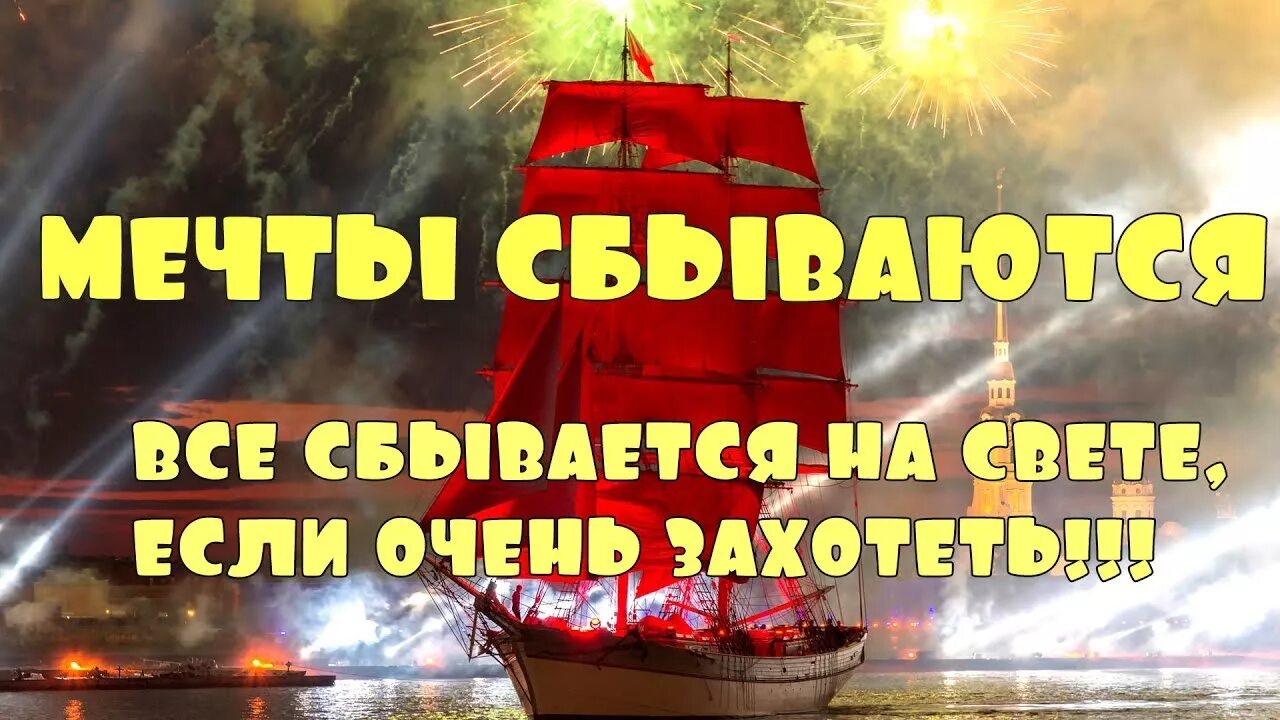 МЕЧТЫ СБЫВАЮТСЯ

ВСЕ СБЫВАЕТСЯ НА СВЕТЕ, ЕСЛИ ОЧЕНЬ ЗАХОТЕТЬ!!!